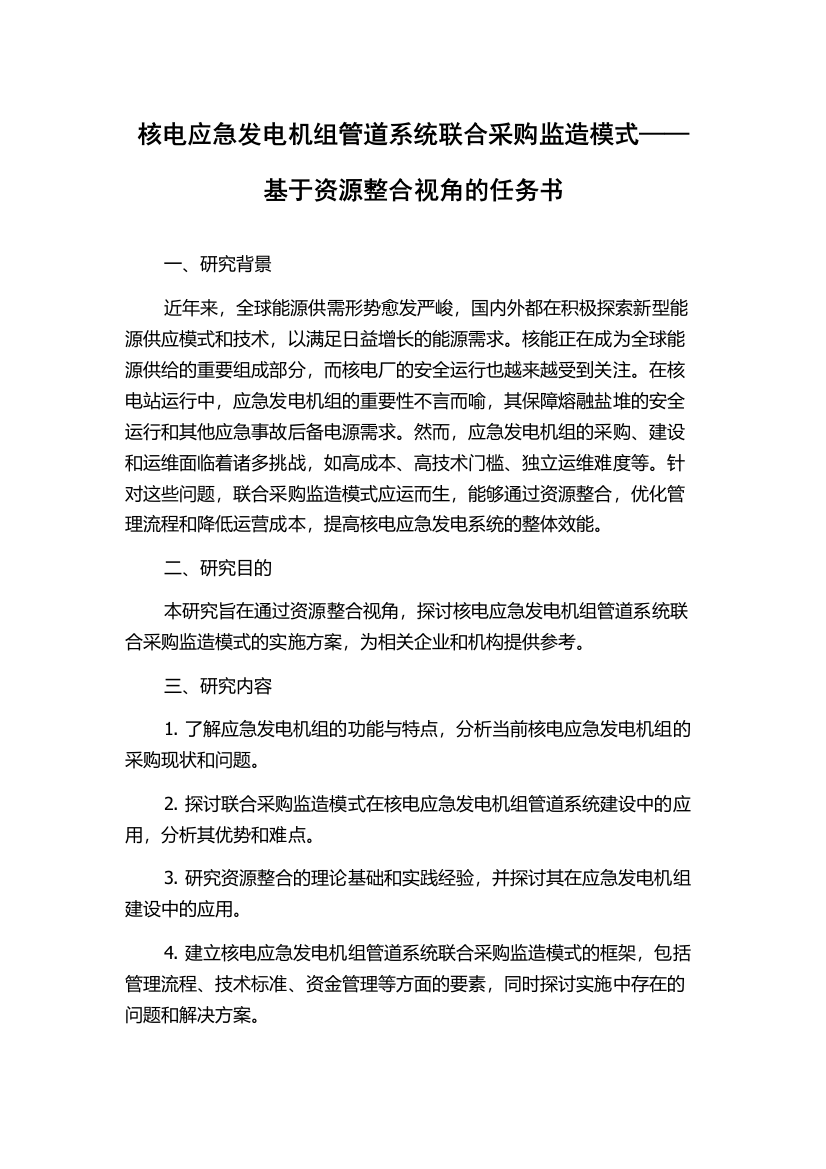 核电应急发电机组管道系统联合采购监造模式——基于资源整合视角的任务书

一、研究背景

近年来，全球能源供需形势愈发严峻，国内外都在积极探索新型能源供应模式和技术，以满足日益增长的能源需求。核能正在成为全球能源供给的重要组成部分，而核电厂的安全运行也越来越受到关注。在核电站运行中，应急发电机组的重要性不言而喻，其保障熔融盐堆的安全运行和其他应急事故后备电源需求。然而，应急发电机组的采购、建设和运维面临着诸多挑战，如高成本、高技术门槛、独立运维难度等。针对这些问题，联合采购监造模式应运而生，能够通过资源整合，优化管理流程和降低运营成本，提高核电应急发电系统的整体效能。

二、研究目的

本研究旨在通过资源整合视角，探讨核电应急发电机组管道系统联合采购监造模式的实施方案，为相关企业和机构提供参考。

三、研究内容

1. 了解应急发电机组的功能与特点，分析当前核电应急发电机组的采购现状和问题。

2. 探讨联合采购监造模式在核电应急发电机组管道系统建设中的应用，分析其优势和难点。

3. 研究资源整合的理论基础和实践经验，并探讨其在应急发电机组建设中的应用。

4. 建立核电应急发电机组管道系统联合采购监造模式的框架，包括管理流程、技术标准、资金管理等方面的要素，同时探讨实施中存在的问题和解决方案。